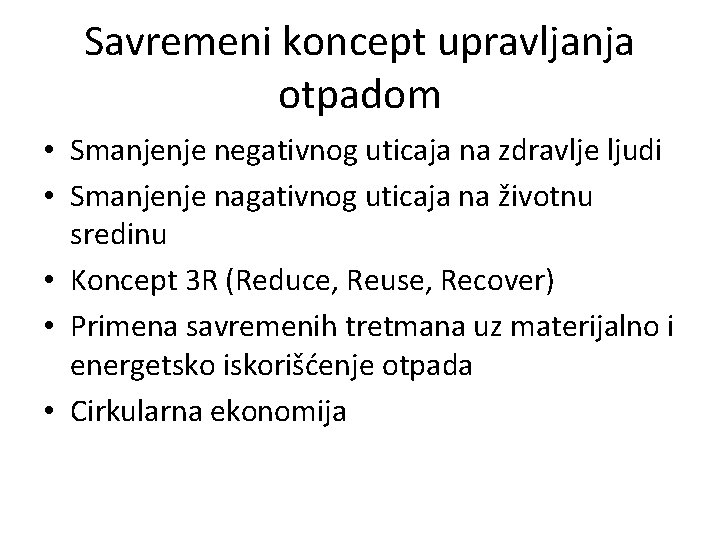 Savremeni koncept upravljanja otpadom

• Smanjenje negativnog uticaja na zdravlje ljudi
• Smanjenje nagativnog uticaja na životnu sredinu
• Koncept 3R (Reduce, Reuse, Recover)
• Primena savremenih tretmana uz materijalno i energetsko iskorišćenje otpada
• Cirkularna ekonomija